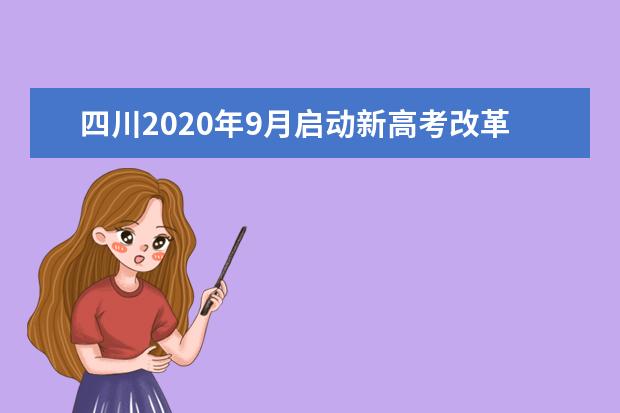 四川2020年9月启动新高考改革